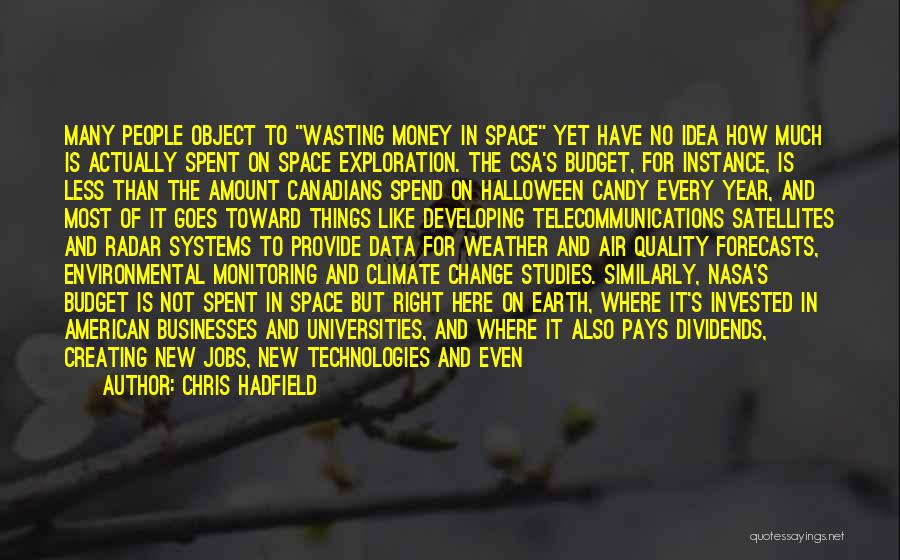 MANY PEOPLE OBJECT TO "WASTING MONEY IN SPACE" YET HAVE NO IDEA HOW MUCH IS ACTUALLY SPENT ON SPACE EXPLORATION. THE CSA'S BUDGET, FOR INSTANCE, IS LESS THAN THE AMOUNT CANADIANS SPEND ON HALLOWEEN CANDY EVERY YEAR, AND MOST OF IT GOES TOWARD THINGS LIKE DEVELOPING TELECOMMUNICATIONS SATELLITES AND RADAR SYSTEMS TO PROVIDE DATA FOR WEATHER AND AIR QUALITY FORECASTS, ENVIRONMENTAL MONITORING AND CLIMATE CHANGE STUDIES. SIMILARLY, NASA'S BUDGET IS NOT SPENT IN SPACE BUT RIGHT HERE ON EARTH, WHERE IT'S INVESTED IN AMERICAN BUSINESSES AND UNIVERSITIES, AND WHERE IT ALSO PAYS DIVIDENDS, CREATING NEW JOBS, NEW TECHNOLOGIES AND EVEN

AUTHOR: CHRIS HADFIELD

quotessayings.net